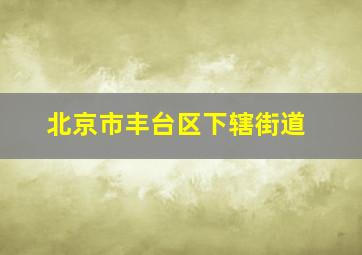 北京市丰台区下辖街道